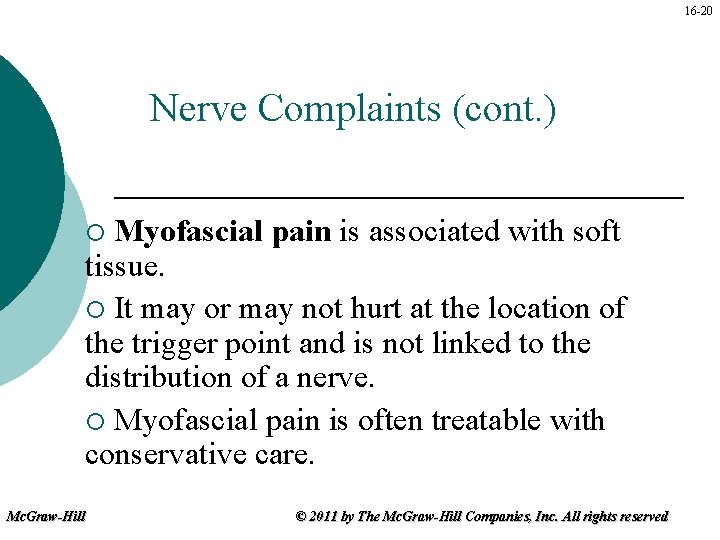 16-20

Nerve Complaints (cont.)

○ Myofascial pain is associated with soft tissue.

○ It may or may not hurt at the location of the trigger point and is not linked to the distribution of a nerve.

○ Myofascial pain is often treatable with conservative care.

McGraw-Hill

© 2011 by The McGraw-Hill Companies, Inc. All rights reserved